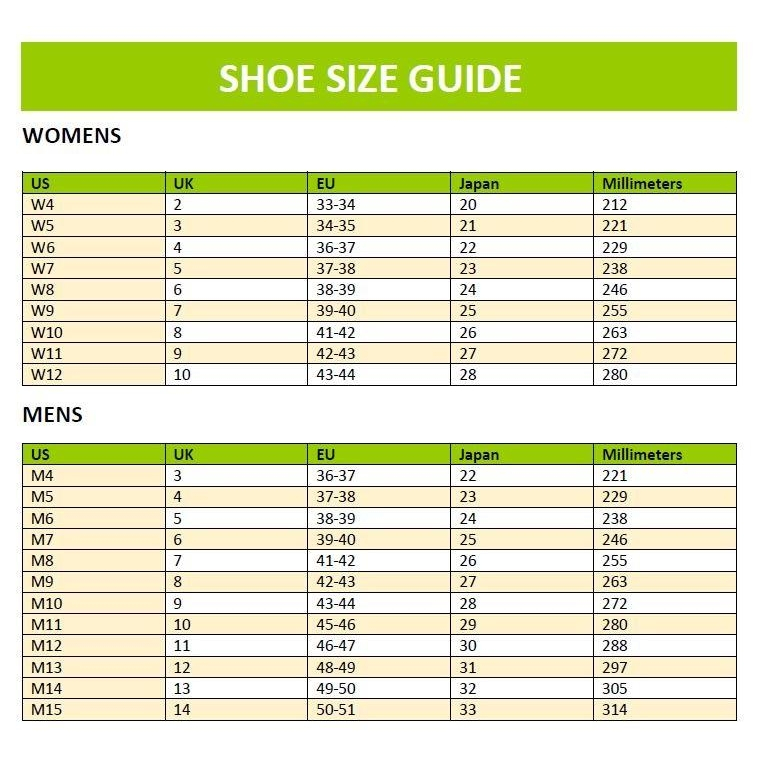 SHOE SIZE GUIDE

WOMENS

| US | UK | EU | Japan | Millimeters |
|---|---|---|---|---|
| W4 | 2 | 33-34 | 20 | 212 |
| W5 | 3 | 34-35 | 21 | 221 |
| W6 | 4 | 36-37 | 22 | 229 |
| W7 | 5 | 37-38 | 23 | 238 |
| W8 | 6 | 38-39 | 24 | 246 |
| W9 | 7 | 39-40 | 25 | 255 |
| W10 | 8 | 41-42 | 26 | 263 |
| W11 | 9 | 42-43 | 27 | 272 |
| W12 | 10 | 43-44 | 28 | 280 |

MENS

| US | UK | EU | Japan | Millimeters |
|---|---|---|---|---|
| M4 | 3 | 36-37 | 22 | 221 |
| M5 | 4 | 37-38 | 23 | 229 |
| M6 | 5 | 38-39 | 24 | 238 |
| M7 | 6 | 39-40 | 25 | 246 |
| M8 | 7 | 41-42 | 26 | 255 |
| M9 | 8 | 42-43 | 27 | 263 |
| M10 | 9 | 43-44 | 28 | 272 |
| M11 | 10 | 45-46 | 29 | 280 |
| M12 | 11 | 46-47 | 30 | 288 |
| M13 | 12 | 48-49 | 31 | 297 |
| M14 | 13 | 49-50 | 32 | 305 |
| M15 | 14 | 50-51 | 33 | 314 |